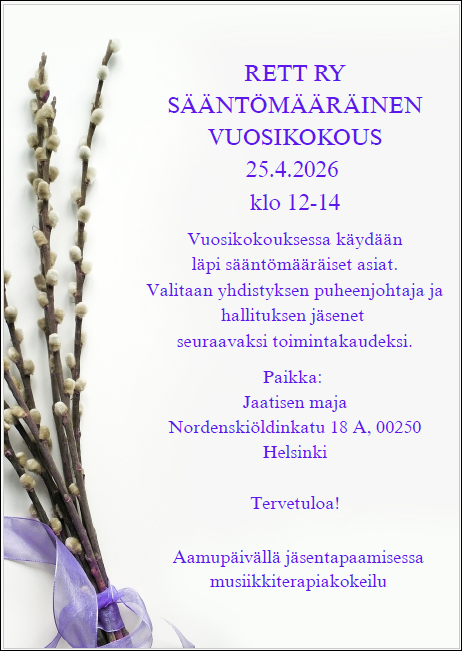 RETT RY
SÄÄNTÖMÄÄRÄINEN
VUOSIKOKOUS
25.4.2026
klo 12-14

Vuosikokouksessa käydään läpi sääntömääräiset asiat. Valitaan yhdistyksen puheenjohtaja ja hallituksen jäsenet seuraavaksi toimintakaudeksi.

Paikka:
Jaatisen maja
Nordenskiöldinkatu 18 A, 00250
Helsinki

Tervetuloa!

Aamupäivällä jäsentapaamisessa
musiikkiterapiakokeilu